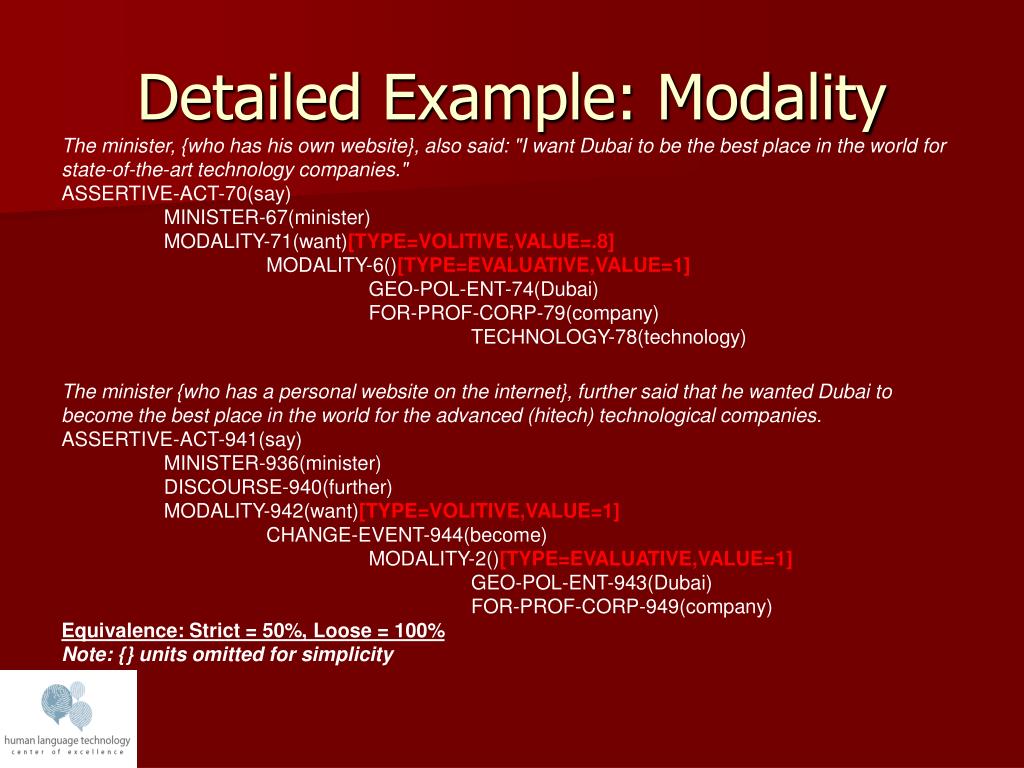 Detailed Example: Modality

The minister, {who has his own website}, also said: "I want Dubai to be the best place in the world for state-of-the-art technology companies."
ASSERTIVE-ACT-70(say)
MINISTER-67(minister)
MODALITY-71(want)[TYPE=VOLITIVE,VALUE=.8]
MODALITY-6()[TYPE=EVALUATIVE,VALUE=1]
GEO-POL-ENT-74(Dubai)
FOR-PROF-CORP-79(company)
TECHNOLOGY-78(technology)

The minister {who has a personal website on the internet}, further said that he wanted Dubai to become the best place in the world for the advanced (hitech) technological companies.
ASSERTIVE-ACT-941(say)
MINISTER-936(minister)
DISCOURSE-940(further)
MODALITY-942(want)[TYPE=VOLITIVE,VALUE=1]
CHANGE-EVENT-944(become)
MODALITY-2()[TYPE=EVALUATIVE,VALUE=1]
GEO-POL-ENT-943(Dubai)
FOR-PROF-CORP-949(company)

Equivalence: Strict = 50%, Loose = 100%
Note: {} units omitted for simplicity

human language technology
center of excellence